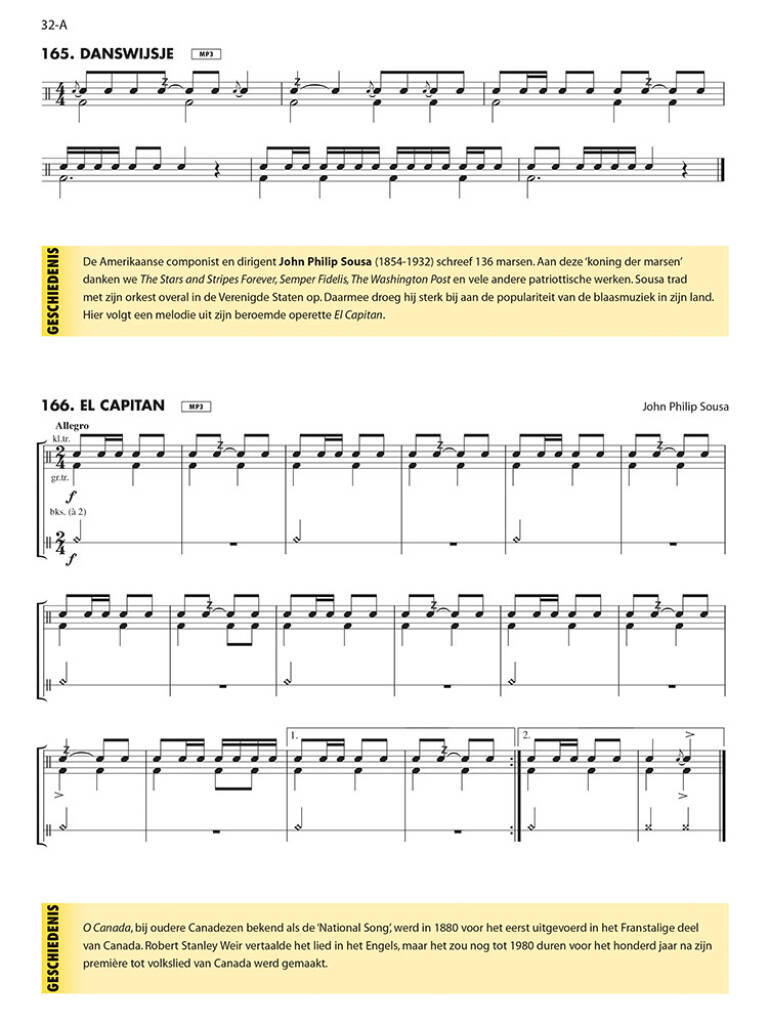 32-A

165. DANSWIJSJE MP3

GESCHIEDENIS

De Amerikaanse componist en dirigent John Philip Sousa (1854-1932) schreef 136 marsen. Aan deze 'koning der marsen' danken we The Stars and Stripes Forever, Semper Fidelis, The Washington Post en vele andere patriottische werken. Sousa trad met zijn orkest overal in de Verenigde Staten op. Daarmee droeg hij sterk bij aan de populariteit van de blaasmuziek in zijn land. Hier volgt een melodie uit zijn beroemde operette El Capitan.

166. EL CAPITAN MP3

John Philip Sousa

Allegro

kl.tr.

gr.tr.

$f$

bks. (à 2)

$f$

1.

2.

GESCHIEDENIS

O Canada, bij oudere Canadezen bekend als de 'National Song', werd in 1880 voor het eerst uitgevoerd in het Franstalige deel van Canada. Robert Stanley Weir vertaalde het lied in het Engels, maar het zou nog tot 1980 duren voor het honderd jaar na zijn première tot volkslied van Canada werd gemaakt.